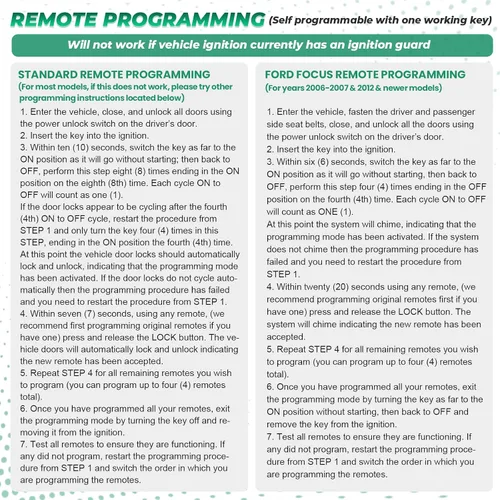 REMOTE PROGRAMMING (Self programmable with one working key)

Will not work if vehicle ignition currently has an ignition guard

STANDARD REMOTE PROGRAMMING
(For most models, if this does not work, please try other programming instructions located below)

1. Enter the vehicle, close, and unlock all doors using the power unlock switch on the driver's door.
2. Insert the key into the ignition.
3. Within ten (10) seconds, switch the key as far to the ON position as it will go without starting; then back to OFF, perform this step eight (8) times ending in the ON position on the eighth (8th) time. Each cycle ON to OFF will count as one (1).
If the door locks appear to be cycling after the fourth (4th) ON to OFF cycle, restart the procedure from STEP 1 and only turn the key four (4) times in this STEP, ending in the ON position the fourth (4th) time.
At this point the vehicle door locks should automatically lock and unlock, indicating that the programming mode has been activated. If the door locks do not cycle automatically then the programming procedure has failed and you need to restart the procedure from STEP 1.
4. Within seven (7) seconds, using any remote, (we recommend first programming original remotes if you have one) press and release the LOCK button. The vehicle doors will automatically lock and unlock indicating the new remote has been accepted.
5. Repeat STEP 4 for all remaining remotes you wish to program (you can program up to four (4) remotes total).
6. Once you have programmed all your remotes, exit the programming mode by turning the key off and removing it from the ignition.
7. Test all remotes to ensure they are functioning. If any did not program, restart the programming procedure from STEP 1 and switch the order in which you are programming the remotes.

FORD FOCUS REMOTE PROGRAMMING
(For years 2006-2007 & 2012 & newer models)

1. Enter the vehicle, fasten the driver and passenger side seat belts, close, and unlock all the doors using the power unlock switch on the driver's door.
2. Insert the key into the ignition.
3. Within six (6) seconds, switch the key as far to the ON position as it will go without starting, then back to OFF, perform this step four (4) times ending in the OFF position on the fourth (4th) time. Each cycle ON to OFF will count as ONE (1).
At this point the system will chime, indicating that the programming mode has been activated. If the system does not chime then the programming procedure has failed and you need to restart the procedure from STEP 1.
4. Within twenty (20) seconds using any remote, (we recommend programming original remotes first if you have one) press and release the LOCK button. The system will chime indicating the new remote has been accepted.
5. Repeat STEP 4 for all remaining remotes you wish to program (you can program up to four (4) remotes total).
6. Once you have programmed all your remotes, exit the programming mode by turning the key as far to the ON position without starting, then back to OFF and remove the key from the ignition.
7. Test all remotes to ensure they are functioning. If any did not program, restart the programming procedure from STEP 1 and switch the order in which you are programming the remotes.